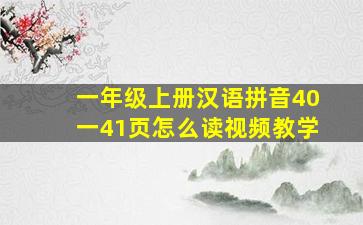 一年级上册汉语拼音40一41页怎么读视频教学